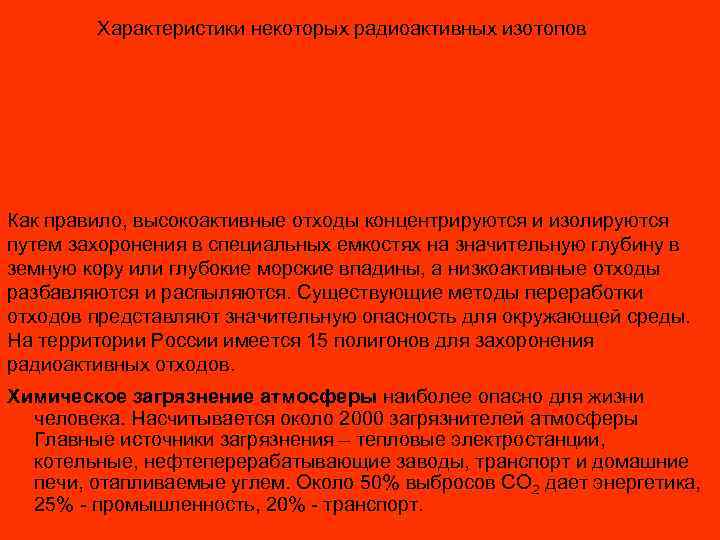 Характеристики некоторых радиоактивных изотопов

Как правило, высокоактивные отходы концентрируются и изолируются путем захоронения в специальных емкостях на значительную глубину в земную кору или глубокие морские впадины, а низкоактивные отходы разбавляются и распыляются. Существующие методы переработки отходов представляют значительную опасность для окружающей среды. На территории России имеется 15 полигонов для захоронения радиоактивных отходов.

Химическое загрязнение атмосферы наиболее опасно для жизни человека. Насчитывается около 2000 загрязнителей атмосферы Главные источники загрязнения – тепловые электростанции, котельные, нефтеперерабатывающие заводы, транспорт и домашние печи, отапливаемые углем. Около 50% выбросов $CO_2$ дает энергетика, 25% - промышленность, 20% - транспорт.